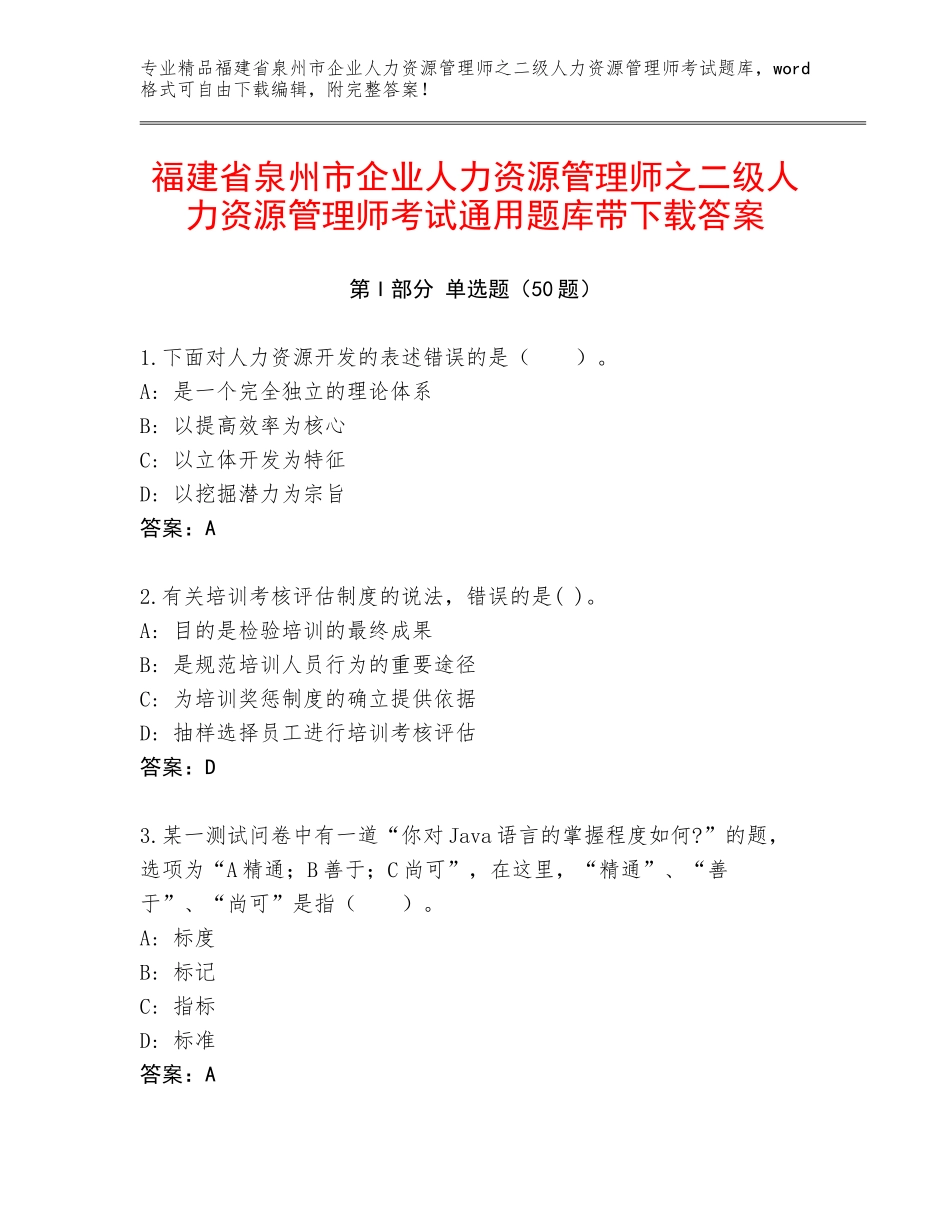 专业精品福建省泉州市企业人力资源管理师之二级人力资源管理师考试题库，word格式可自由下载编辑，附完整答案！

福建省泉州市企业人力资源管理师之二级人力资源管理师考试通用题库带下载答案

第Ⅰ部分 单选题（50题）

1.下面对人力资源开发的表述错误的是（　　）。
A：是一个完全独立的理论体系
B：以提高效率为核心
C：以立体开发为特征
D：以挖掘潜力为宗旨
答案：A

2.有关培训考核评估制度的说法，错误的是( )。
A：目的是检验培训的最终成果
B：是规范培训人员行为的重要途径
C：为培训奖惩制度的确立提供依据
D：抽样选择员工进行培训考核评估
答案：D

3.某一测试问卷中有一道“你对Java语言的掌握程度如何?”的题，选项为“A精通；B善于；C尚可”，在这里，“精通”、“善于”、“尚可”是指（　　）。
A：标度
B：标记
C：指标
D：标准
答案：A